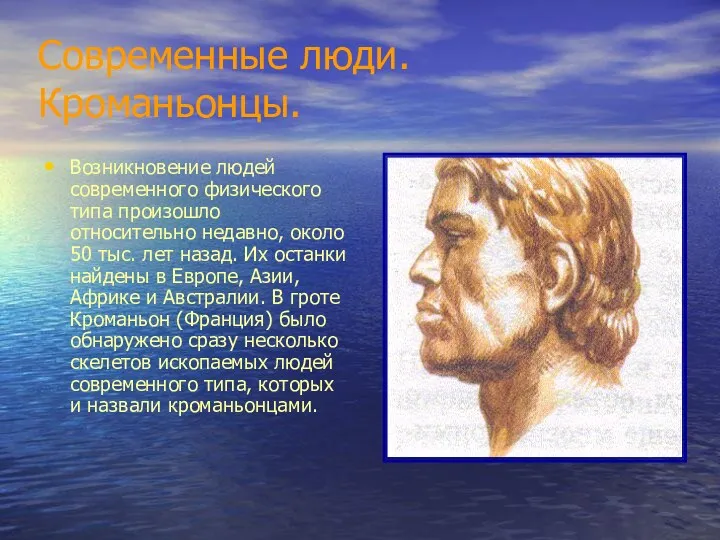 Современные люди. Кроманьонцы.

• Возникновение людей современного физического типа произошло относительно недавно, около 50 тыс. лет назад. Их останки найдены в Европе, Азии, Африке и Австралии. В гроте Кроманьон (Франция) было обнаружено сразу несколько скелетов ископаемых людей современного типа, которых и назвали кроманьонцами.